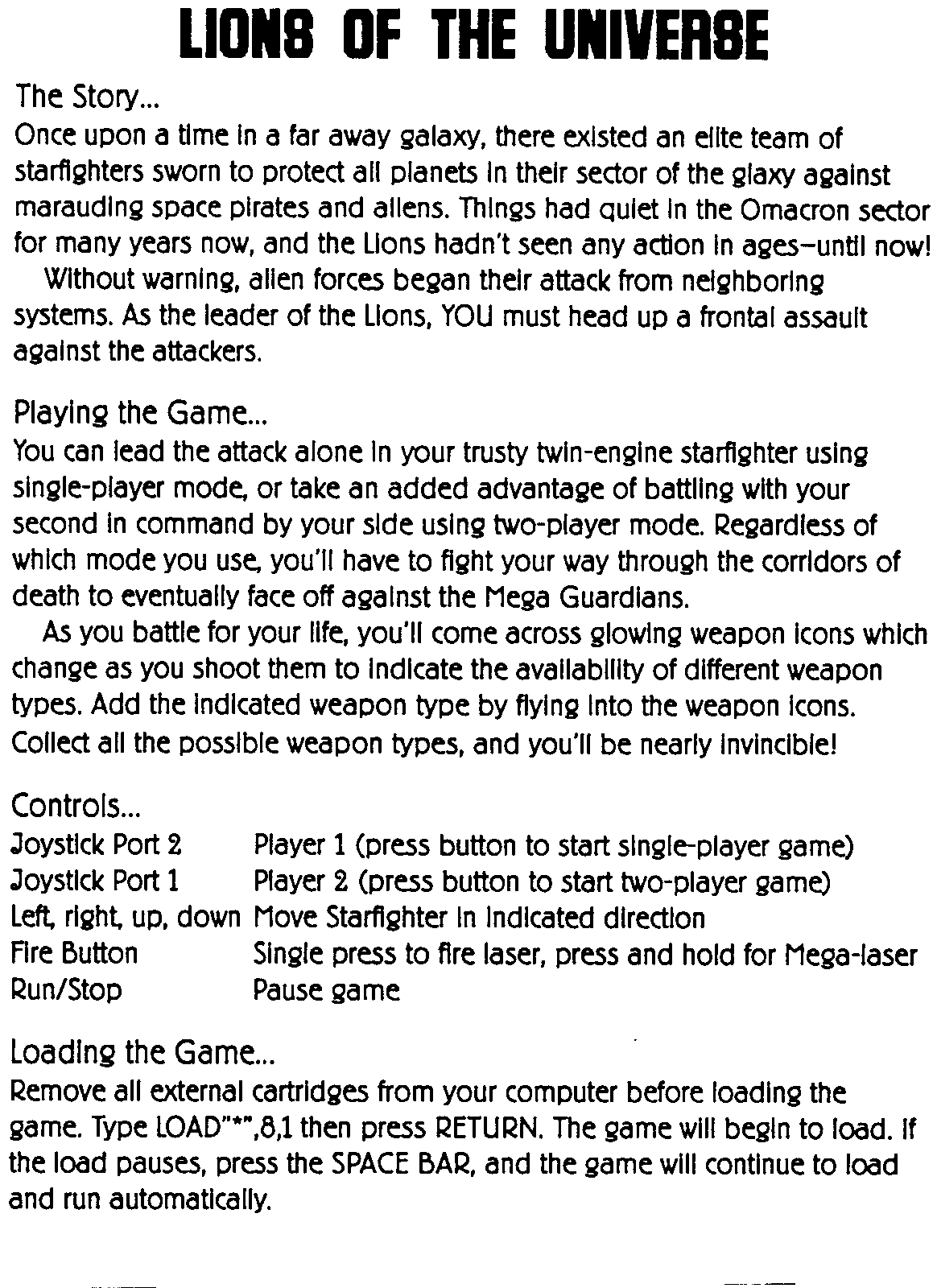 LIONS OF THE UNIVERSE

The Story...

Once upon a time in a far away galaxy, there existed an elite team of starfighters sworn to protect all planets in their sector of the glaxy against marauding space pirates and aliens. Things had quiet in the Omacron sector for many years now, and the Lions hadn't seen any action in ages—until now!

Without warning, alien forces began their attack from neighboring systems. As the leader of the Lions, YOU must head up a frontal assault against the attackers.

Playing the Game...

You can lead the attack alone in your trusty twin-engine starfighter using single-player mode, or take an added advantage of battling with your second in command by your side using two-player mode. Regardless of which mode you use, you'll have to fight your way through the corridors of death to eventually face off against the Mega Guardians.

As you battle for your life, you'll come across glowing weapon icons which change as you shoot them to indicate the availability of different weapon types. Add the indicated weapon type by flying into the weapon icons. Collect all the possible weapon types, and you'll be nearly invincible!

Controls...

Joystick Port 2 Player 1 (press button to start single-player game)
Joystick Port 1 Player 2 (press button to start two-player game)
Left, right, up, down Move Starfighter in indicated direction
Fire Button Single press to fire laser, press and hold for Mega-laser
Run/Stop Pause game

Loading the Game...

Remove all external cartridges from your computer before loading the game. Type LOAD"*",8,1 then press RETURN. The game will begin to load. If the load pauses, press the SPACE BAR, and the game will continue to load and run automatically.